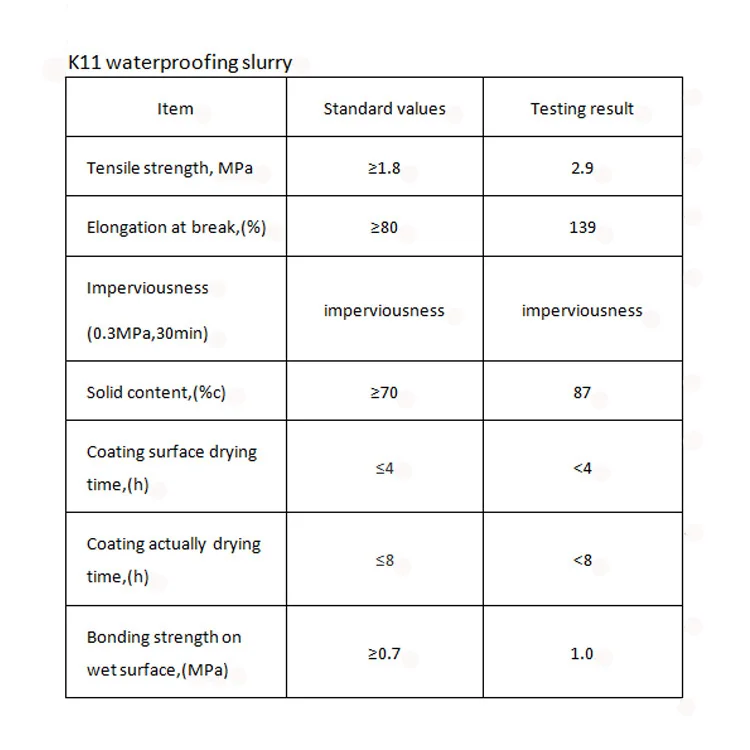 K11 waterproofing slurry

| Item | Standard values | Testing result |
|---|---|---|
| Tensile strength, MPa | ≥1.8 | 2.9 |
| Elongation at break,(%) | ≥80 | 139 |
| Imperviousness (0.3MPa,30min) | imperviousness | imperviousness |
| Solid content,(%c) | ≥70 | 87 |
| Coating surface drying time,(h) | ≤4 | <4 |
| Coating actually drying time,(h) | ≤8 | <8 |
| Bonding strength on wet surface,(MPa) | ≥0.7 | 1.0 |